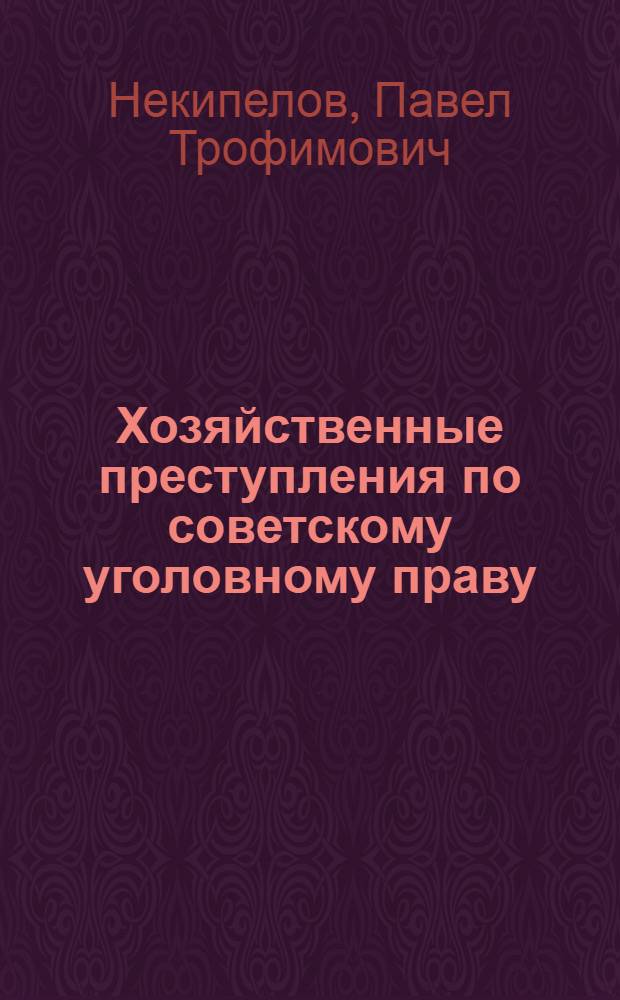 Некипелов, Павел Трофимович

Хозяйственные преступления по советскому уголовному праву